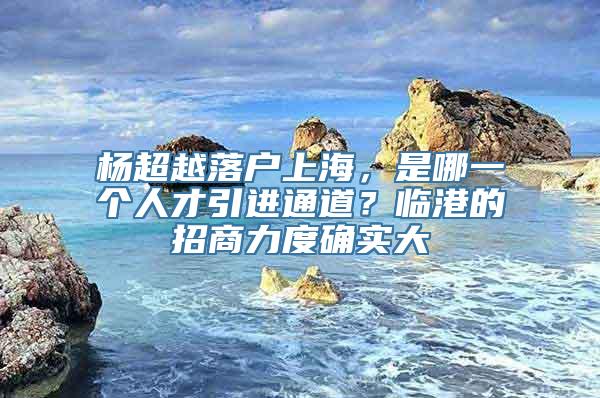 杨超越落户上海，是哪一个人才引进通道？临港的招商力度确实大